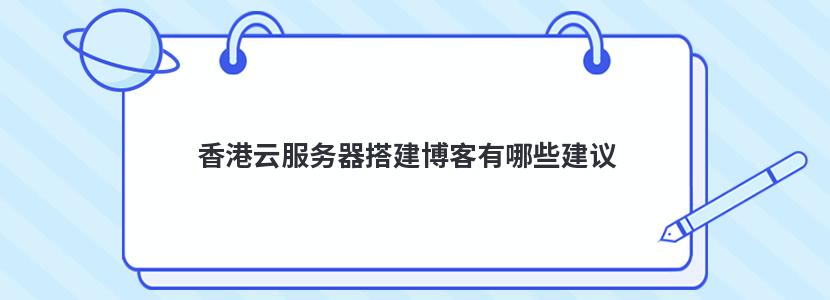 香港云服务器搭建博客有哪些建议